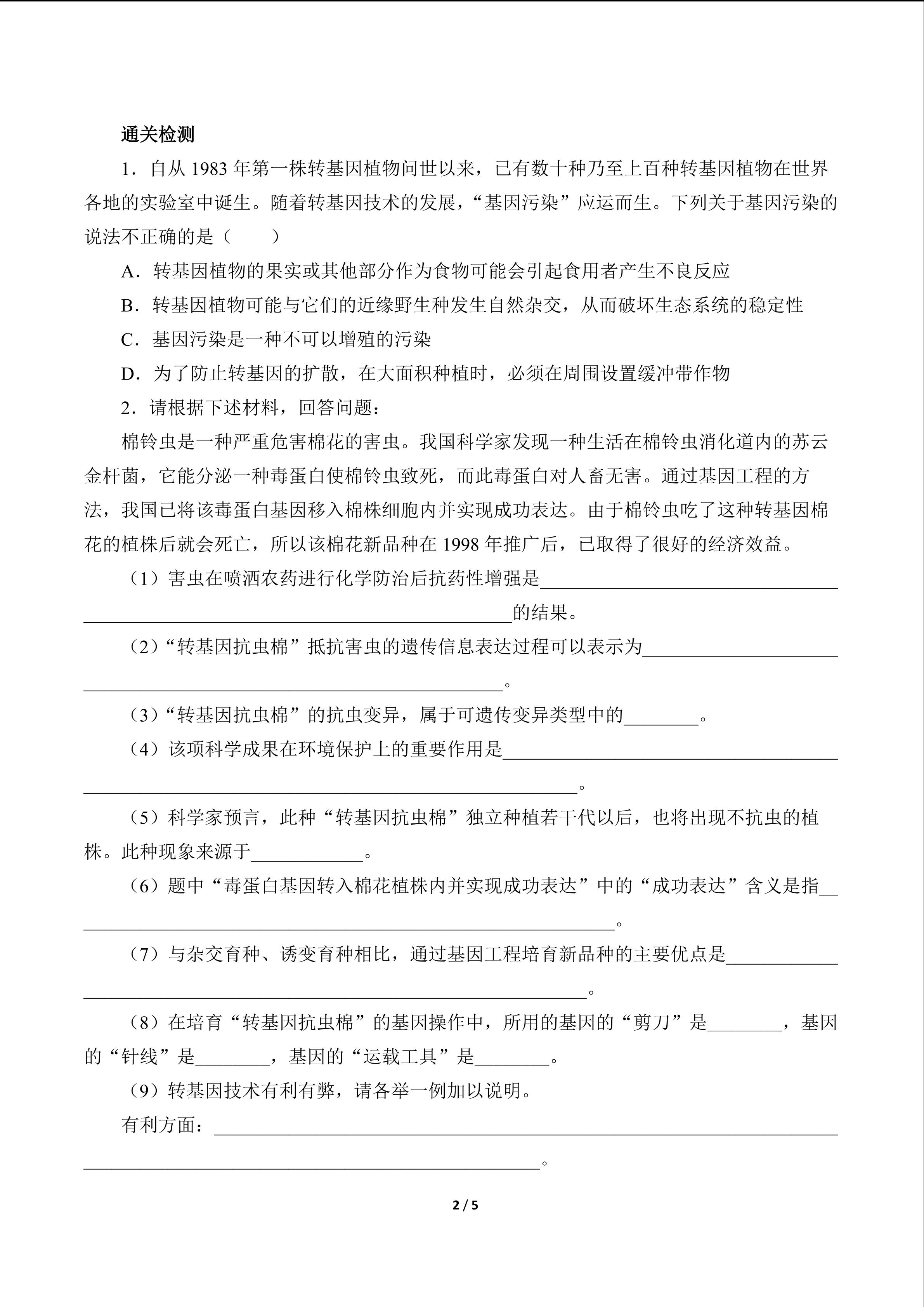 通关检测

1．自从1983年第一株转基因植物问世以来，已有数十种乃至上百种转基因植物在世界各地的实验室中诞生。随着转基因技术的发展，“基因污染”应运而生。下列关于基因污染的说法不正确的是（　　）

A．转基因植物的果实或其他部分作为食物可能会引起食用者产生不良反应

B．转基因植物可能与它们的近缘野生种发生自然杂交，从而破坏生态系统的稳定性

C．基因污染是一种不可以增殖的污染

D．为了防止转基因的扩散，在大面积种植时，必须在周围设置缓冲带作物

2．请根据下述材料，回答问题：

棉铃虫是一种严重危害棉花的害虫。我国科学家发现一种生活在棉铃虫消化道内的苏云金杆菌，它能分泌一种毒蛋白使棉铃虫致死，而此毒蛋白对人畜无害。通过基因工程的方法，我国已将该毒蛋白基因移入棉株细胞内并实现成功表达。由于棉铃虫吃了这种转基因棉花的植株后就会死亡，所以该棉花新品种在1998年推广后，已取得了很好的经济效益。

（1）害虫在喷洒农药进行化学防治后抗药性增强是____的结果。

（2）“转基因抗虫棉”抵抗害虫的遗传信息表达过程可以表示为____。

（3）“转基因抗虫棉”的抗虫变异，属于可遗传变异类型中的____。

（4）该项科学成果在环境保护上的重要作用是____。

（5）科学家预言，此种“转基因抗虫棉”独立种植若干代以后，也将出现不抗虫的植株。此种现象来源于____。

（6）题中“毒蛋白基因转入棉花植株内并实现成功表达”中的“成功表达”含义是指____。

（7）与杂交育种、诱变育种相比，通过基因工程培育新品种的主要优点是____。

（8）在培育“转基因抗虫棉”的基因操作中，所用的基因的“剪刀”是____，基因的“针线”是____，基因的“运载工具”是____。

（9）转基因技术有利有弊，请各举一例加以说明。

有利方面：____。

2 / 5